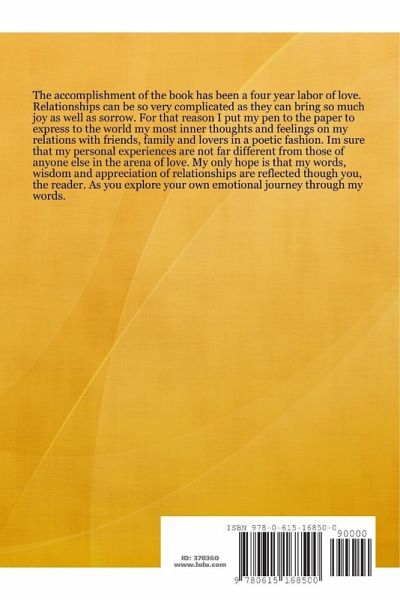 The accomplishment of the book has been a four year labor of love. Relationships can be so very complicated as they can bring so much joy as well as sorrow. For that reason I put my pen to the paper to express to the world my most inner thoughts and feelings on my relations with friends, family and lovers in a poetic fashion. Im sure that my personal experiences are not far different from those of anyone else in the arena of love. My only hope is that my words, wisdom and appreciation of relationships are reflected though you, the reader. As you explore your own emotional journey through my words.

ISBN 978-0-615-16850-0

90000

ID: 378360
www.lulu.com

9 780615 168500